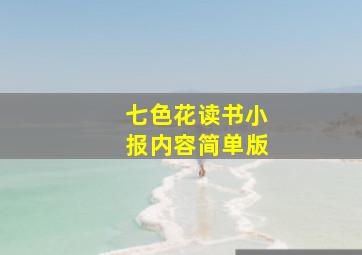 七色花读书小报内容简单版